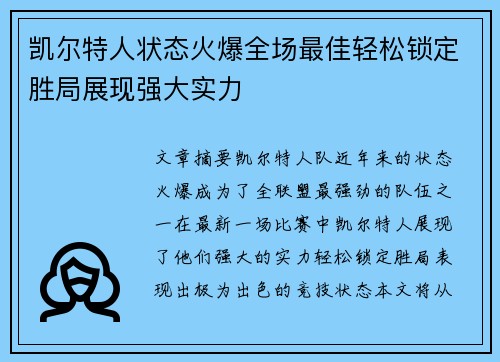 凯尔特人状态火爆全场最佳轻松锁定胜局展现强大实力

文章摘要凯尔特人队近年来的状态火爆成为了全联盟最强劲的队伍之一在最新一场比赛中凯尔特人展现了他们强大的实力轻松锁定胜局表现出极为出色的竞技状态本文将从